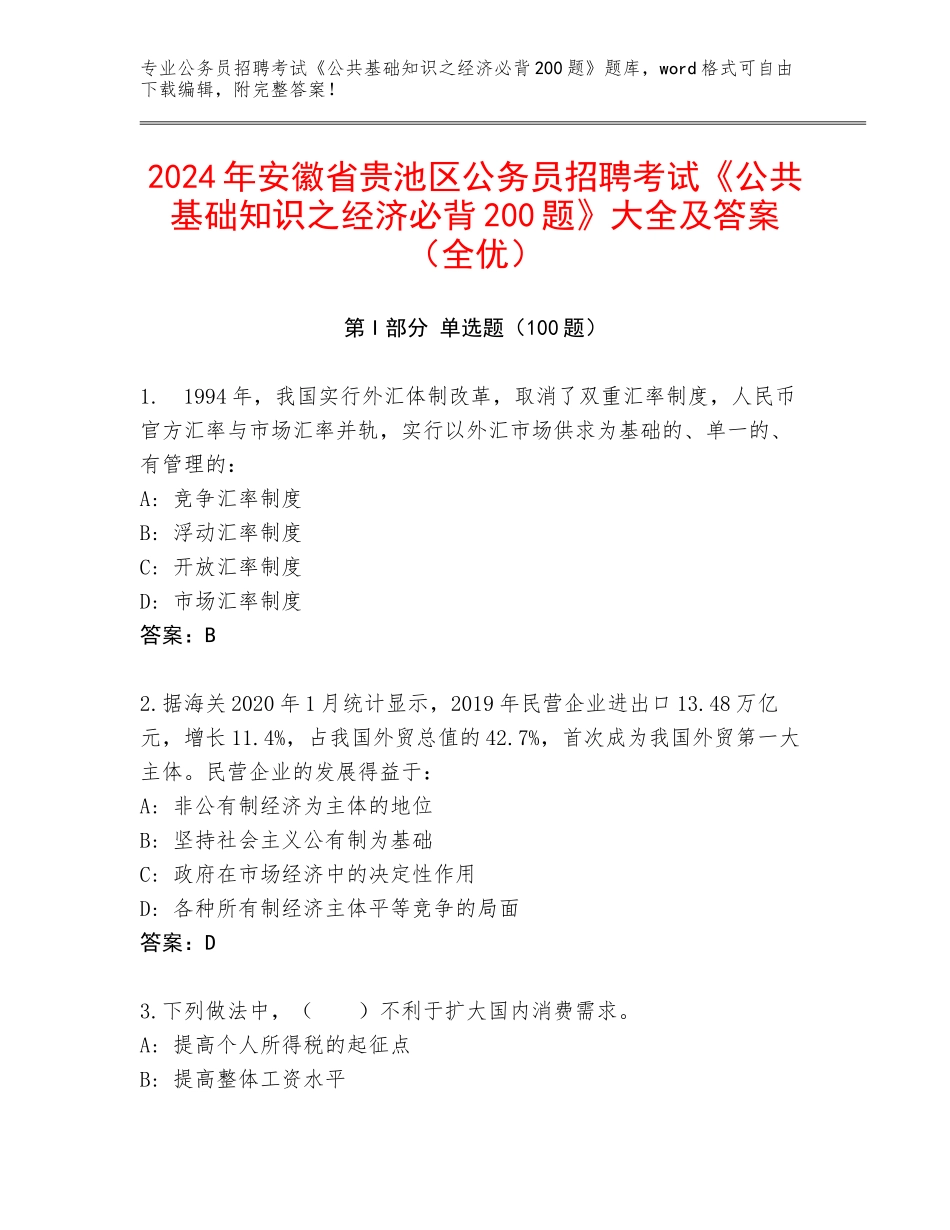 专业公务员招聘考试《公共基础知识之经济必背200题》题库，word格式可自由下载编辑，附完整答案！

2024年安徽省贵池区公务员招聘考试《公共基础知识之经济必背200题》大全及答案（全优）

第Ⅰ部分 单选题（100题）

1. 1994年，我国实行外汇体制改革，取消了双重汇率制度，人民币官方汇率与市场汇率并轨，实行以外汇市场供求为基础的、单一的、有管理的：
A：竞争汇率制度
B：浮动汇率制度
C：开放汇率制度
D：市场汇率制度
答案：B

2.据海关2020年1月统计显示，2019年民营企业进出口13.48万亿元，增长11.4%，占我国外贸总值的42.7%，首次成为我国外贸第一大主体。民营企业的发展得益于：
A：非公有制经济为主体的地位
B：坚持社会主义公有制为基础
C：政府在市场经济中的决定性作用
D：各种所有制经济主体平等竞争的局面
答案：D

3.下列做法中，（ ）不利于扩大国内消费需求。
A：提高个人所得税的起征点
B：提高整体工资水平